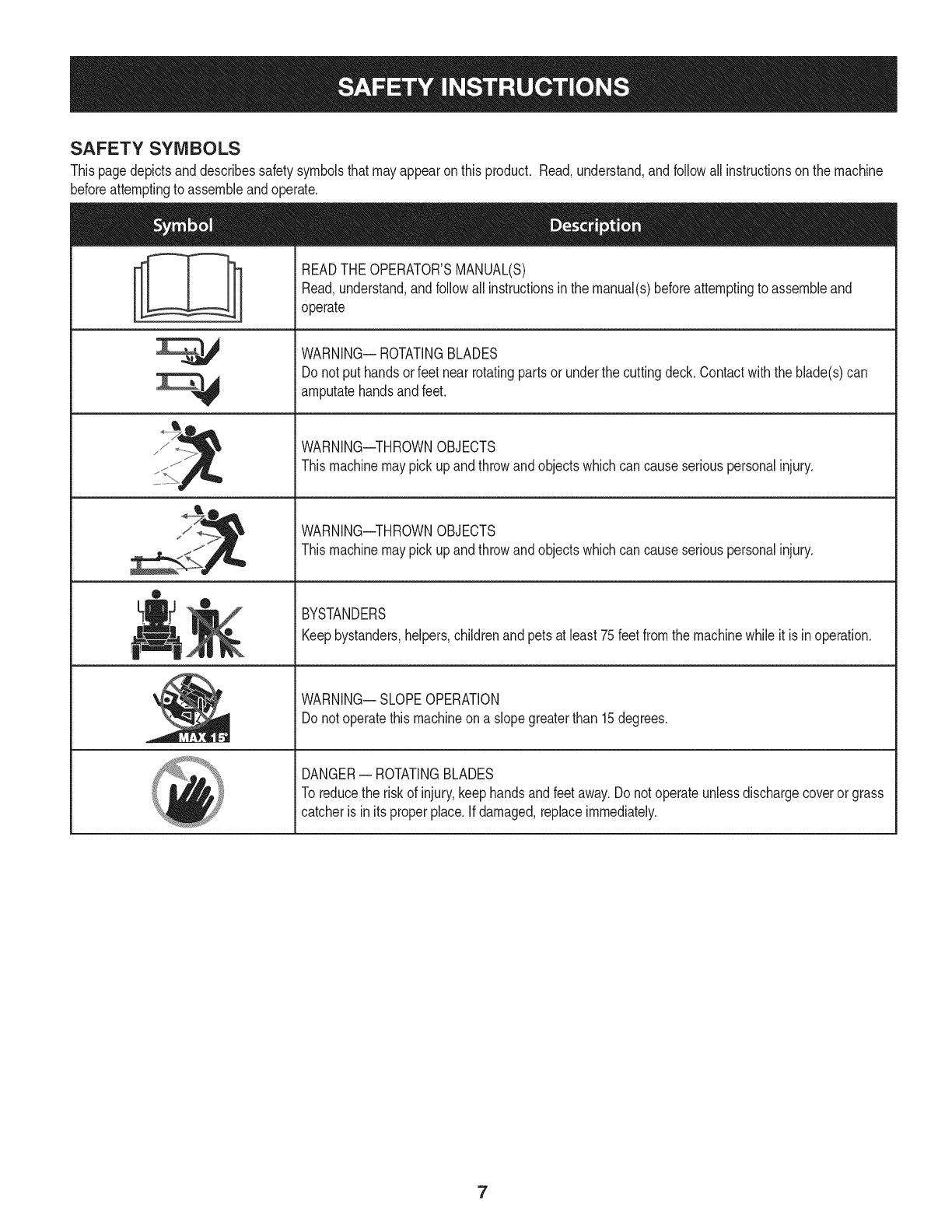 SAFETY INSTRUCTIONS

SAFETY SYMBOLS

This page depicts and describes safety symbols that may appear on this product. Read, understand, and follow all instructions on the machine before attempting to assemble and operate.

| Symbol | Description |
|---|---|
| | READ THE OPERATOR'S MANUAL(S) Read, understand, and follow all instructions in the manual(s) before attempting to assemble and operate |
| | WARNING— ROTATING BLADES Do not put hands or feet near rotating parts or under the cutting deck. Contact with the blade(s) can amputate hands and feet. |
| | WARNING—THROWN OBJECTS This machine may pick up and throw and objects which can cause serious personal injury. |
| | WARNING—THROWN OBJECTS This machine may pick up and throw and objects which can cause serious personal injury. |
| | BYSTANDERS Keep bystanders, helpers, children and pets at least 75 feet from the machine while it is in operation. |
| MAX 15° | WARNING— SLOPE OPERATION Do not operate this machine on a slope greater than 15 degrees. |
| | DANGER — ROTATING BLADES To reduce the risk of injury, keep hands and feet away. Do not operate unless discharge cover or grass catcher is in its proper place. If damaged, replace immediately. |

7